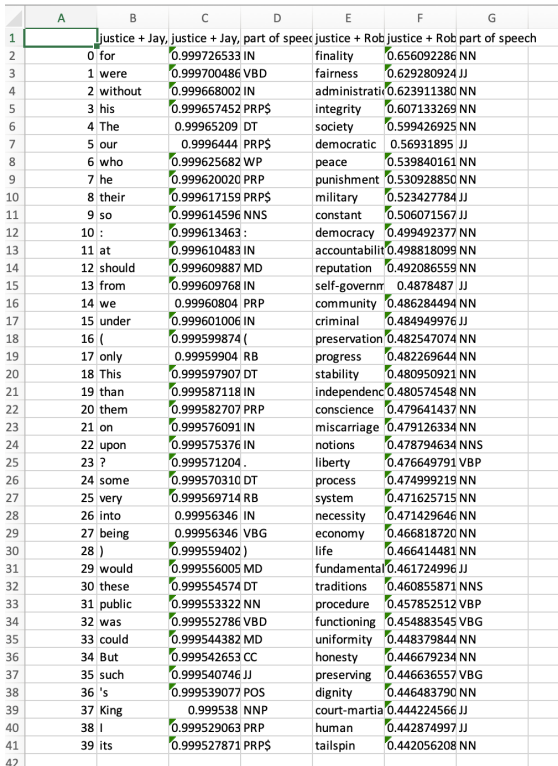 | | A | B | C | D | E | F | G |
|---|---|---|---|---|---|---|---|
| 1 | | justice + Jay, | justice + Jay, | part of speec | justice + Rob | justice + Rob | part of speech |
| 2 | 0 | for | 0.999726533 | IN | finality | 0.656092286 | NN |
| 3 | 1 | were | 0.999700486 | VBD | fairness | 0.629280924 | JJ |
| 4 | 2 | without | 0.999668002 | IN | administrati | 0.623911380 | NN |
| 5 | 3 | his | 0.999657452 | PRP$ | integrity | 0.607133269 | NN |
| 6 | 4 | The | 0.99965209 | DT | society | 0.599426925 | NN |
| 7 | 5 | our | 0.9996444 | PRP$ | democratic | 0.56931895 | JJ |
| 8 | 6 | who | 0.999625682 | WP | peace | 0.539840161 | NN |
| 9 | 7 | he | 0.999620020 | PRP | punishment | 0.530928850 | NN |
| 10 | 8 | their | 0.999617159 | PRP$ | military | 0.523427784 | JJ |
| 11 | 9 | so | 0.999614596 | NNS | constant | 0.506071567 | JJ |
| 12 | 10 | : | 0.999613463 | : | democracy | 0.499492377 | NN |
| 13 | 11 | at | 0.999610483 | IN | accountabilit | 0.498818099 | NN |
| 14 | 12 | should | 0.999609887 | MD | reputation | 0.492086559 | NN |
| 15 | 13 | from | 0.999609768 | IN | self-governm | 0.4878487 | JJ |
| 16 | 14 | we | 0.99960804 | PRP | community | 0.486284494 | NN |
| 17 | 15 | under | 0.999601006 | IN | criminal | 0.484949976 | JJ |
| 18 | 16 | ( | 0.999599874 | ( | preservation | 0.482547074 | NN |
| 19 | 17 | only | 0.99959904 | RB | progress | 0.482269644 | NN |
| 20 | 18 | This | 0.999597907 | DT | stability | 0.480950921 | NN |
| 21 | 19 | than | 0.999587118 | IN | independenc | 0.480574548 | NN |
| 22 | 20 | them | 0.999582707 | PRP | conscience | 0.479641437 | NN |
| 23 | 21 | on | 0.999576091 | IN | miscarriage | 0.479126334 | NN |
| 24 | 22 | upon | 0.999575376 | IN | notions | 0.478794634 | NNS |
| 25 | 23 | ? | 0.999571204 | . | liberty | 0.476649791 | VBP |
| 26 | 24 | some | 0.999570310 | DT | process | 0.474999219 | NN |
| 27 | 25 | very | 0.999569714 | RB | system | 0.471625715 | NN |
| 28 | 26 | into | 0.99956346 | IN | necessity | 0.471429646 | NN |
| 29 | 27 | being | 0.99956346 | VBG | economy | 0.466818720 | NN |
| 30 | 28 | ) | 0.999559402 | ) | life | 0.466414481 | NN |
| 31 | 29 | would | 0.999556005 | MD | fundamental | 0.461724996 | JJ |
| 32 | 30 | these | 0.999554574 | DT | traditions | 0.460855871 | NNS |
| 33 | 31 | public | 0.999553322 | NN | procedure | 0.457852512 | VBP |
| 34 | 32 | was | 0.999552786 | VBD | functioning | 0.454883545 | VBG |
| 35 | 33 | could | 0.999544382 | MD | uniformity | 0.448379844 | NN |
| 36 | 34 | But | 0.999542653 | CC | honesty | 0.446679234 | NN |
| 37 | 35 | such | 0.999540746 | JJ | preserving | 0.446636557 | VBG |
| 38 | 36 | 's | 0.999539077 | POS | dignity | 0.446483790 | NN |
| 39 | 37 | King | 0.999538 | NNP | court-martia | 0.444224566 | JJ |
| 40 | 38 | I | 0.999529063 | PRP | human | 0.442874997 | JJ |
| 41 | 39 | its | 0.999527871 | PRP$ | tailspin | 0.442056208 | NN |
| 42 | | | | | | | |